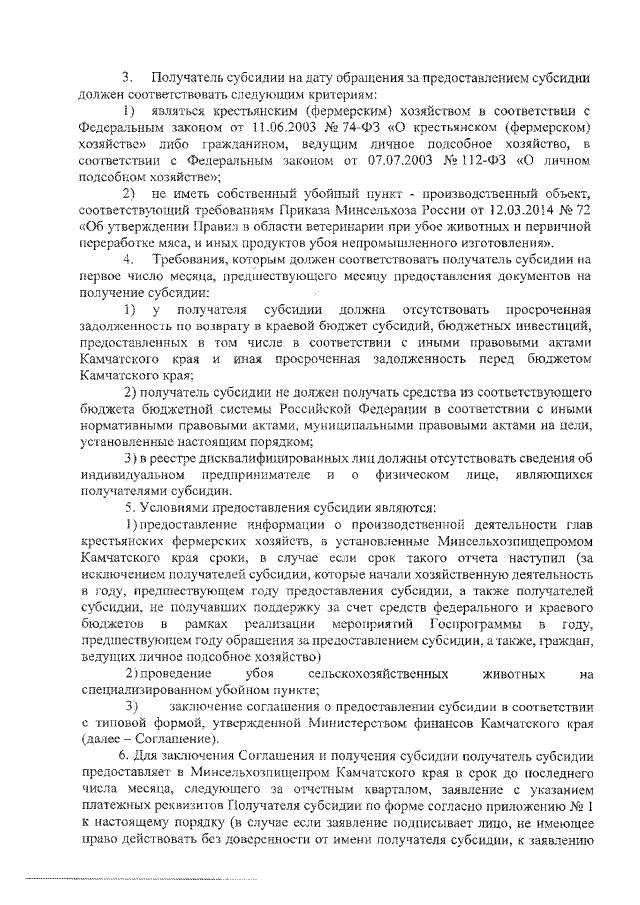 3. Получатель субсидии на дату обращения за предоставлением субсидии должен соответствовать следующим критериям:

1) являться крестьянским (фермерским) хозяйством в соответствии с Федеральным законом от 11.06.2003 № 74-ФЗ «О крестьянском (фермерском) хозяйстве» либо гражданином, ведущим личное подсобное хозяйство, в соответствии с Федеральным законом от 07.07.2003 № 112-ФЗ «О личном подсобном хозяйстве»;

2) не иметь собственный убойный пункт - производственный объект, соответствующий требованиям Приказа Минсельхоза России от 12.03.2014 № 72 «Об утверждении Правил в области ветеринарии при убое животных и первичной переработке мяса, и иных продуктов убоя непромышленного изготовления».

4. Требования, которым должен соответствовать получатель субсидии на первое число месяца, предшествующего месяцу предоставления документов на получение субсидии:

1) у получателя субсидии должна отсутствовать просроченная задолженность по возврату в краевой бюджет субсидий, бюджетных инвестиций, предоставленных в том числе в соответствии с иными правовыми актами Камчатского края и иная просроченная задолженность перед бюджетом Камчатского края;

2) получатель субсидии не должен получать средства из соответствующего бюджета бюджетной системы Российской Федерации в соответствии с иными нормативными правовыми актами, муниципальными правовыми актами на цели, установленные настоящим порядком;

3) в реестре дисквалифицированных лиц должны отсутствовать сведения об индивидуальном предпринимателе и о физическом лице, являющихся получателями субсидии.

5. Условиями предоставления субсидии являются:

1) предоставление информации о производственной деятельности глав крестьянских фермерских хозяйств, в установленные Минсельхозпищепромом Камчатского края сроки, в случае если срок такого отчета наступил (за исключением получателей субсидии, которые начали хозяйственную деятельность в году, предшествующем году предоставления субсидии, а также получателей субсидии, не получавших поддержку за счет средств федерального и краевого бюджетов в рамках реализации мероприятий Госпрограммы в году, предшествующем году обращения за предоставлением субсидии, а также, граждан, ведущих личное подсобное хозяйство)

2) проведение убоя сельскохозяйственных животных на специализированном убойном пункте;

3) заключение соглашения о предоставлении субсидии в соответствии с типовой формой, утвержденной Министерством финансов Камчатского края (далее – Соглашение).

6. Для заключения Соглашения и получения субсидии получатель субсидии предоставляет в Минсельхозпищепром Камчатского края в срок до последнего числа месяца, следующего за отчетным кварталом, заявление с указанием платежных реквизитов Получателя субсидии по форме согласно приложению № 1 к настоящему порядку (в случае если заявление подписывает лицо, не имеющее право действовать без доверенности от имени получателя субсидии, к заявлению